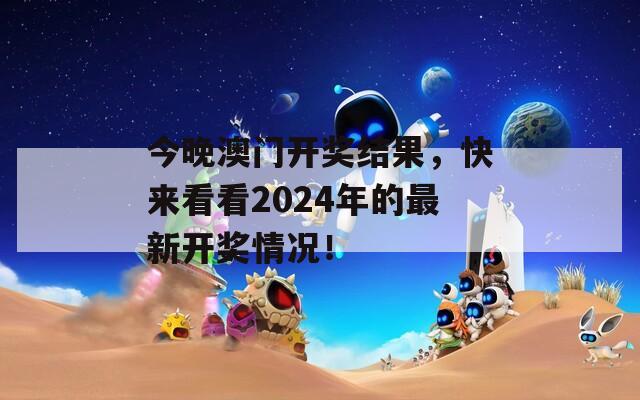 今晚澳门开奖结果，快来看看2024年的最新开奖情况！